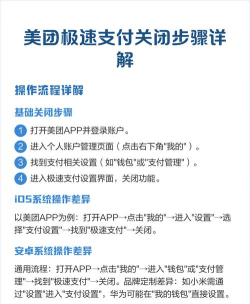 美团极速支付关闭步骤详解

操作流程详解

基础关闭步骤

1 打开美团APP并登录账户。

2 进入个人账户管理页面（点击右下角"我的"）。

3 找到支付相关设置（如"钱包"或"支付管理"）。

4 进入极速支付设置界面，关闭功能。

iOS系统操作差异

以美团APP为例：打开APP→点击"我的"→进入"设置"→选择"支付设置"→找到"极速支付"→关闭。

安卓系统操作差异

通用流程：打开APP→点击"我的"→进入"钱包"或"支付管理"→找到"极速支付"→关闭。品牌定制差异：如小米需通过"设置"进入"支付设置"，华为可能在"我的钱包"直接设置。